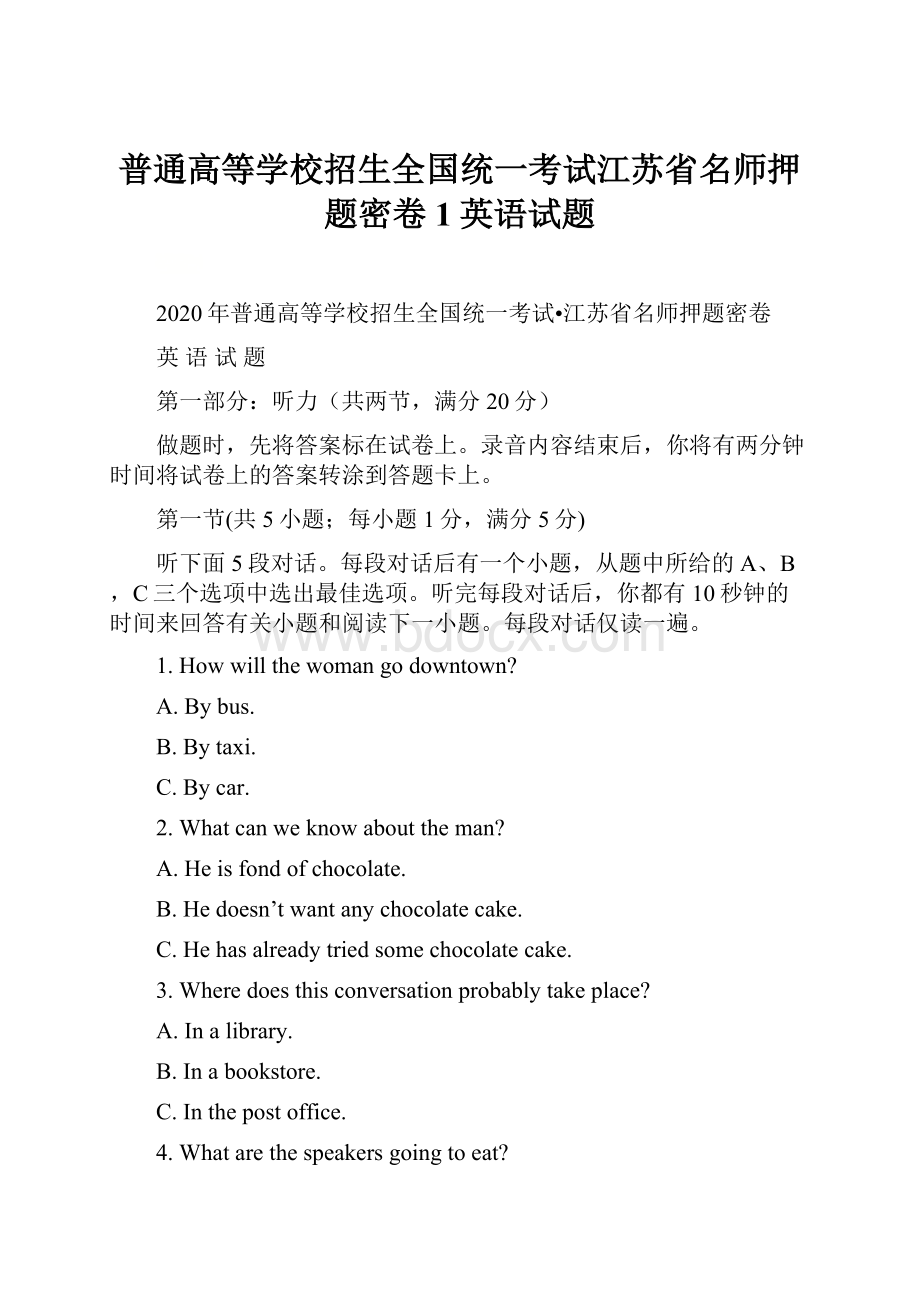 普通高等学校招生全国统一考试江苏省名师押题密卷1英语试题

2020年普通高等学校招生全国统一考试•江苏省名师押题密卷

英 语 试 题

第一部分：听力（共两节，满分20分）

做题时，先将答案标在试卷上。录音内容结束后，你将有两分钟时间将试卷上的答案转涂到答题卡上。

第一节(共5小题；每小题1分，满分5分)

听下面5段对话。每段对话后有一个小题，从题中所给的A、B，C三个选项中选出最佳选项。听完每段对话后，你都有10秒钟的时间来回答有关小题和阅读下一小题。每段对话仅读一遍。

www.bdocx.com

1. How will the woman go downtown?

A. By bus.

B. By taxi.

C. By car.

2. What can we know about the man?

A. He is fond of chocolate.

B. He doesn’t want any chocolate cake.

C. He has already tried some chocolate cake.

3. Where does this conversation probably take place?

A. In a library.

B. In a bookstore.

C. In the post office.

4. What are the speakers going to eat?